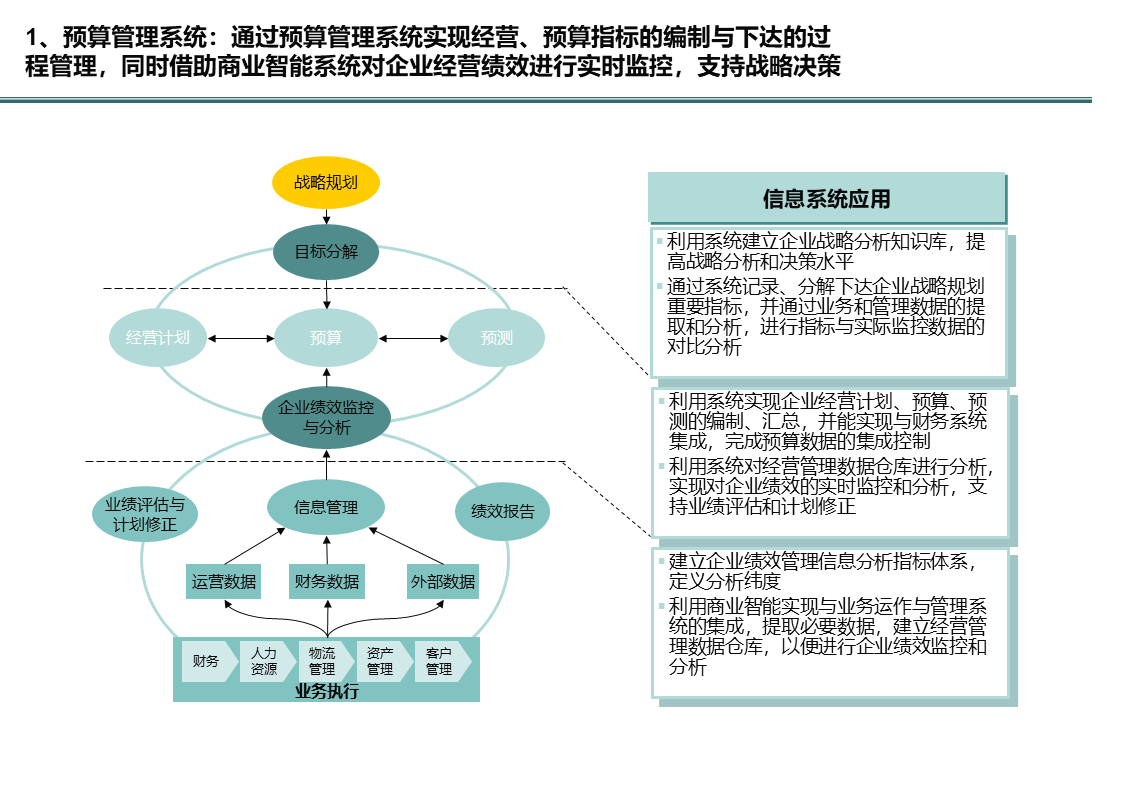 1、预算管理系统：通过预算管理系统实现经营、预算指标的编制与下达的过程管理，同时借助商业智能系统对企业经营绩效进行实时监控，支持战略决策

战略规划

目标分解

经营计划

预算

预测

企业绩效监控与分析

业绩评估与计划修正

信息管理

绩效报告

运营数据

财务数据

外部数据

财务

人力资源

物流管理

资产管理

客户管理

业务执行

信息系统应用

▪ 利用系统建立企业战略分析知识库，提高战略分析和决策水平
▪ 通过系统记录、分解下达企业战略规划重要指标，并通过业务和管理数据的提取和分析，进行指标与实际监控数据的对比分析

▪ 利用系统实现企业经营计划、预算、预测的编制、汇总，并能实现与财务系统集成，完成预算数据的集成控制
▪ 利用系统对经营管理数据仓库进行分析，实现对企业绩效的实时监控和分析，支持业绩评估和计划修正

▪ 建立企业绩效管理信息分析指标体系，定义分析纬度
▪ 利用商业智能实现与业务运作与管理系统的集成，提取必要数据，建立经营管理数据仓库，以便进行企业绩效监控和分析